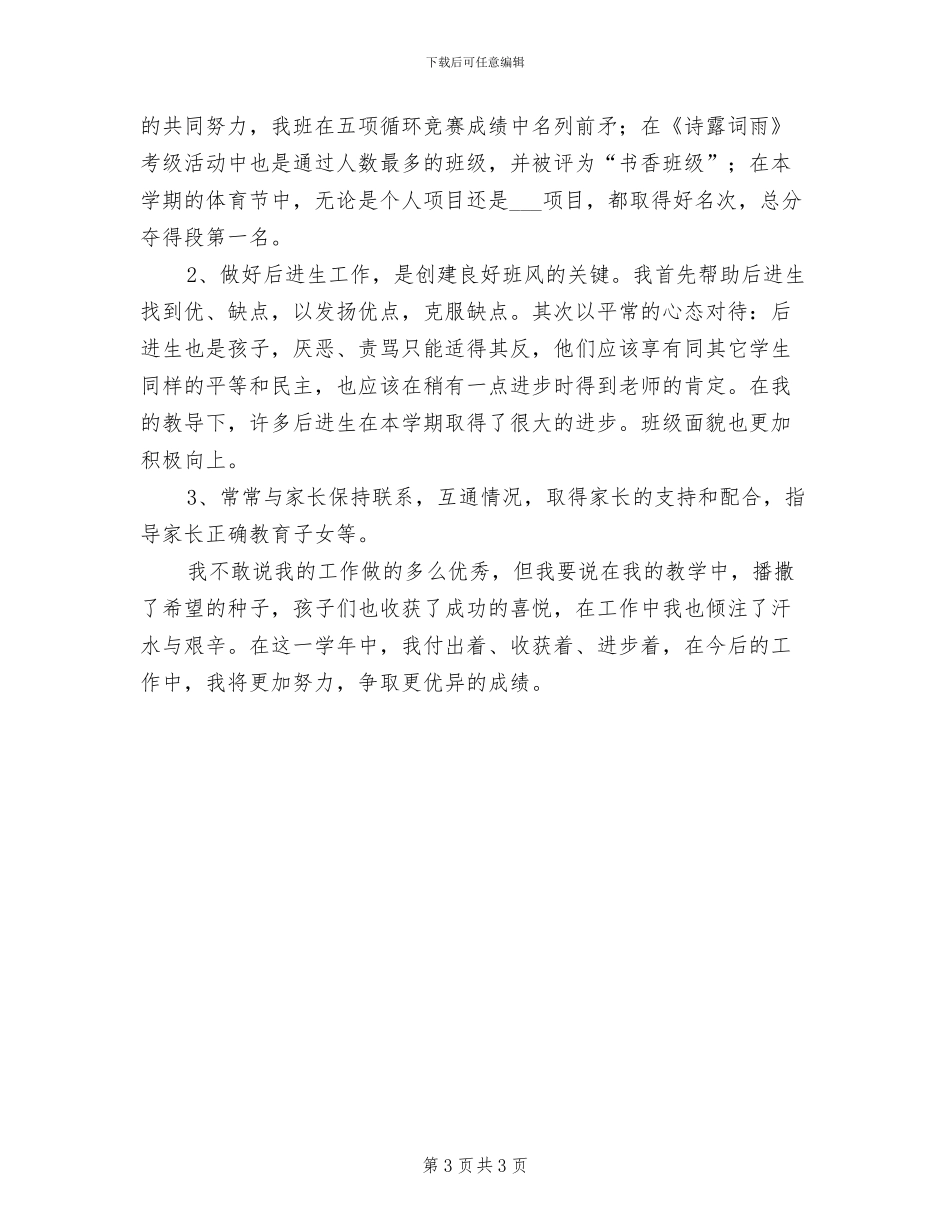 下载后可任意编辑

的共同努力，我班在五项循环竞赛成绩中名列前矛；在《诗露词雨》考级活动中也是通过人数最多的班级，并被评为“书香班级”；在本学期的体育节中，无论是个人项目还是___项目，都取得好名次，总分夺得段第一名。

2、做好后进生工作，是创建良好班风的关键。我首先帮助后进生找到优、缺点，以发扬优点，克服缺点。其次以平常的心态对待：后进生也是孩子，厌恶、责骂只能适得其反，他们应该享有同其它学生同样的平等和民主，也应该在稍有一点进步时得到老师的肯定。在我的教导下，许多后进生在本学期取得了很大的进步。班级面貌也更加积极向上。

3、常常与家长保持联系，互通情况，取得家长的支持和配合，指导家长正确教育子女等。

我不敢说我的工作做的多么优秀，但我要说在我的教学中，播撒了希望的种子，孩子们也收获了成功的喜悦，在工作中我也倾注了汗水与艰辛。在这一学年中，我付出着、收获着、进步着，在今后的工作中，我将更加努力，争取更优异的成绩。

第 3 页 共 3 页